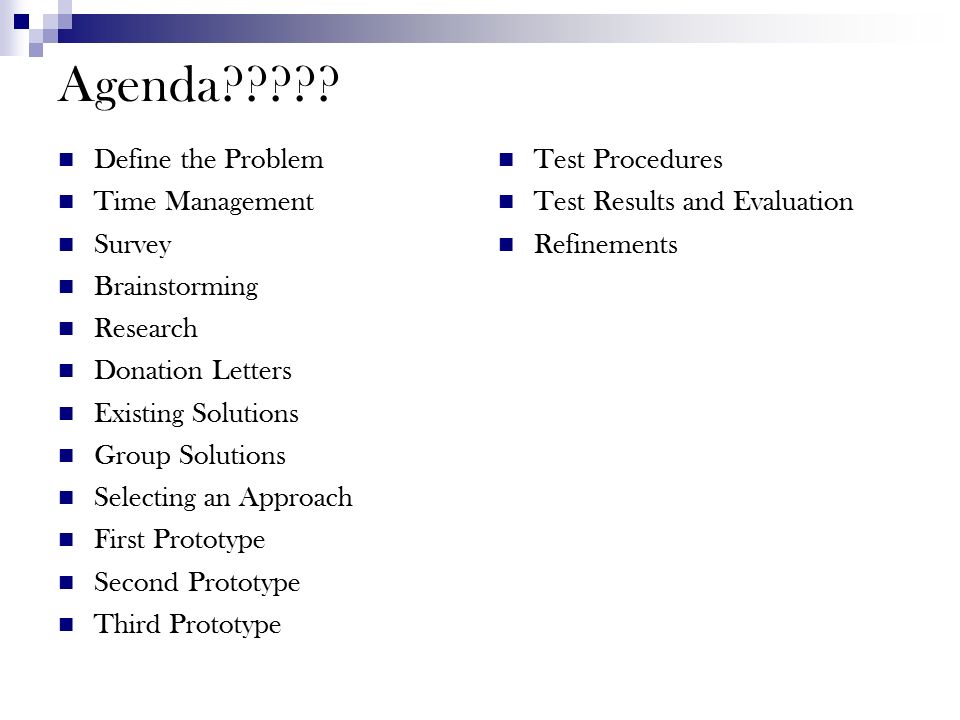 Agenda?????

- Define the Problem
- Time Management
- Survey
- Brainstorming
- Research
- Donation Letters
- Existing Solutions
- Group Solutions
- Selecting an Approach
- First Prototype
- Second Prototype
- Third Prototype

- Test Procedures
- Test Results and Evaluation
- Refinements